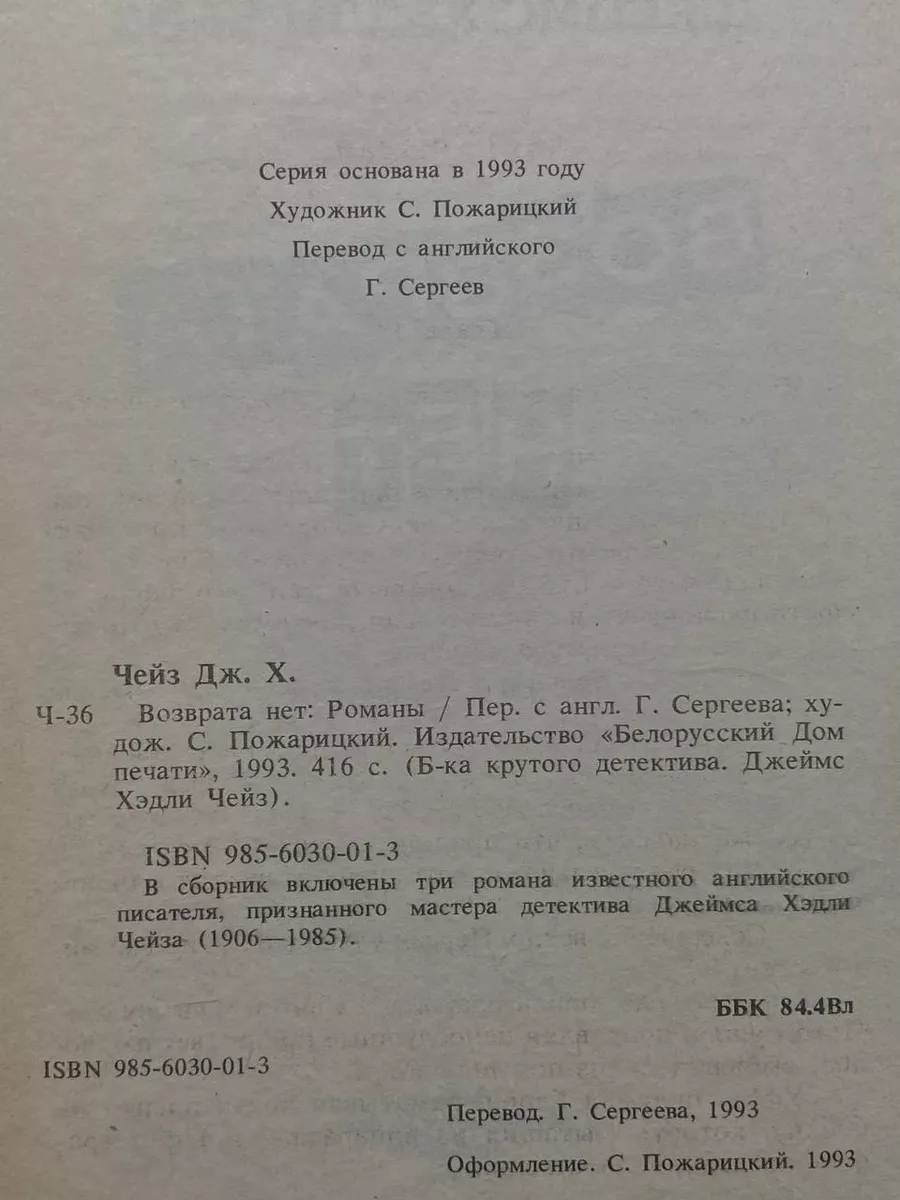 Серия основана в 1993 году

Художник С. Пожарицкий

Перевод с английского

Г. Сергеев

Чейз Дж. Х.

Ч-36 Возврата нет: Романы / Пер. с англ. Г. Сергеева; худож. С. Пожарицкий. Издательство «Белорусский Дом печати», 1993. 416 с. (Б-ка крутого детектива. Джеймс Хэдли Чейз).

ISBN 985-6030-01-3

В сборник включены три романа известного английского писателя, признанного мастера детектива Джеймса Хэдли Чейза (1906—1985).

ББК 84.4Вл

ISBN 985-6030-01-3

Перевод. Г. Сергеева, 1993

Оформление. С. Пожарицкий. 1993